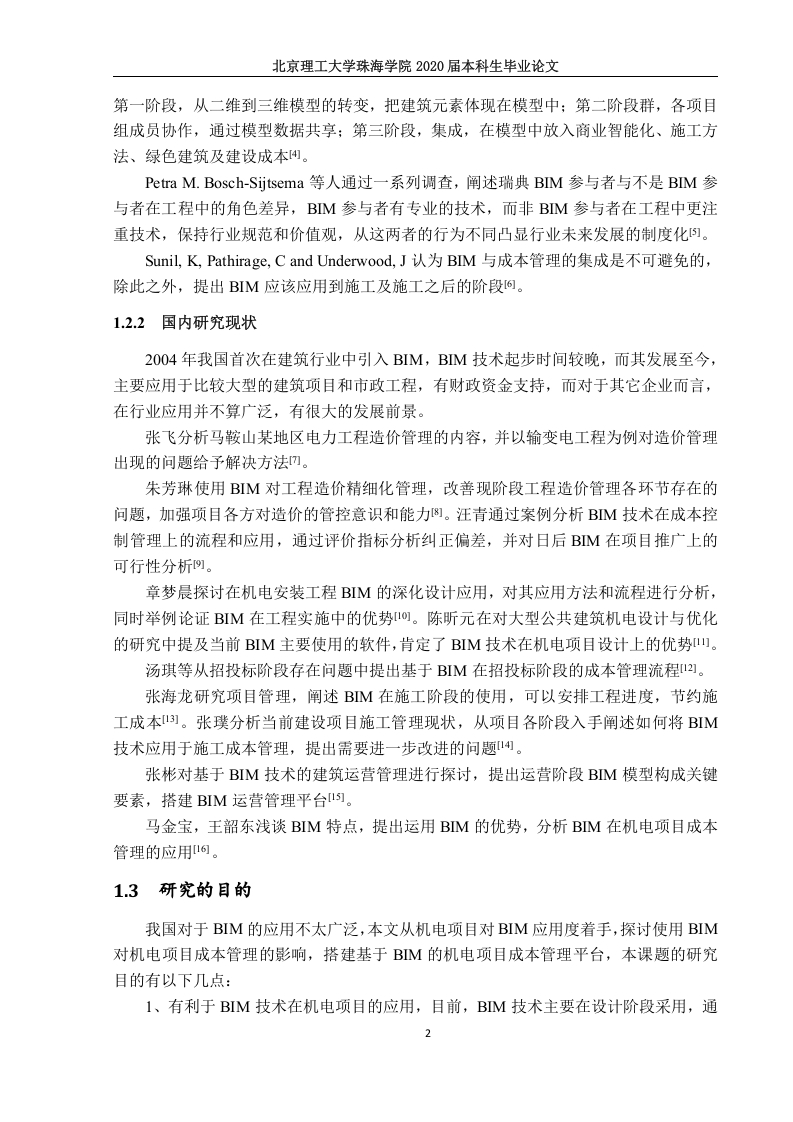 北京理工大学珠海学院 2020 届本科生毕业论文

第一阶段，从二维到三维模型的转变，把建筑元素体现在模型中；第二阶段群，各项目组成员协作，通过模型数据共享；第三阶段，集成，在模型中放入商业智能化、施工方法、绿色建筑及建设成本$^{[4]}$。

Petra M. Bosch-Sijtsema 等人通过一系列调查，阐述瑞典 BIM 参与者与不是 BIM 参与者在工程中的角色差异，BIM 参与者有专业的技术，而非 BIM 参与者在工程中更注重技术，保持行业规范和价值观，从这两者的行为不同凸显行业未来发展的制度化$^{[5]}$。

Sunil, K, Pathirage, C and Underwood, J 认为 BIM 与成本管理的集成是不可避免的，除此之外，提出 BIM 应该应用到施工及施工之后的阶段$^{[6]}$。

1.2.2 国内研究现状

2004 年我国首次在建筑行业中引入 BIM，BIM 技术起步时间较晚，而其发展至今，主要应用于比较大型的建筑项目和市政工程，有财政资金支持，而对于其它企业而言，在行业应用并不算广泛，有很大的发展前景。

张飞分析马鞍山某地区电力工程造价管理的内容，并以输变电工程为例对造价管理出现的问题给予解决方法$^{[7]}$。

朱芳琳使用 BIM 对工程造价精细化管理，改善现阶段工程造价管理各环节存在的问题，加强项目各方对造价的管控意识和能力$^{[8]}$。汪青通过案例分析 BIM 技术在成本控制管理上的流程和应用，通过评价指标分析纠正偏差，并对日后 BIM 在项目推广上的可行性分析$^{[9]}$。

章梦晨探讨在机电安装工程 BIM 的深化设计应用，对其应用方法和流程进行分析，同时举例论证 BIM 在工程实施中的优势$^{[10]}$。陈昕元在对大型公共建筑机电设计与优化的研究中提及当前 BIM 主要使用的软件，肯定了 BIM 技术在机电项目设计上的优势$^{[11]}$。

汤琪等从招投标阶段存在问题中提出基于 BIM 在招投标阶段的成本管理流程$^{[12]}$。

张海龙研究项目管理，阐述 BIM 在施工阶段的使用，可以安排工程进度，节约施工成本$^{[13]}$。张璞分析当前建设项目施工管理现状，从项目各阶段入手阐述如何将 BIM 技术应用于施工成本管理，提出需要进一步改进的问题$^{[14]}$。

张彬对基于 BIM 技术的建筑运营管理进行探讨，提出运营阶段 BIM 模型构成关键要素，搭建 BIM 运营管理平台$^{[15]}$。

马金宝，王韶东浅谈 BIM 特点，提出运用 BIM 的优势，分析 BIM 在机电项目成本管理的应用$^{[16]}$。

1.3 研究的目的

我国对于 BIM 的应用不太广泛，本文从机电项目对 BIM 应用度着手，探讨使用 BIM 对机电项目成本管理的影响，搭建基于 BIM 的机电项目成本管理平台，本课题的研究目的有以下几点：

1、有利于 BIM 技术在机电项目的应用，目前，BIM 技术主要在设计阶段采用，通

2